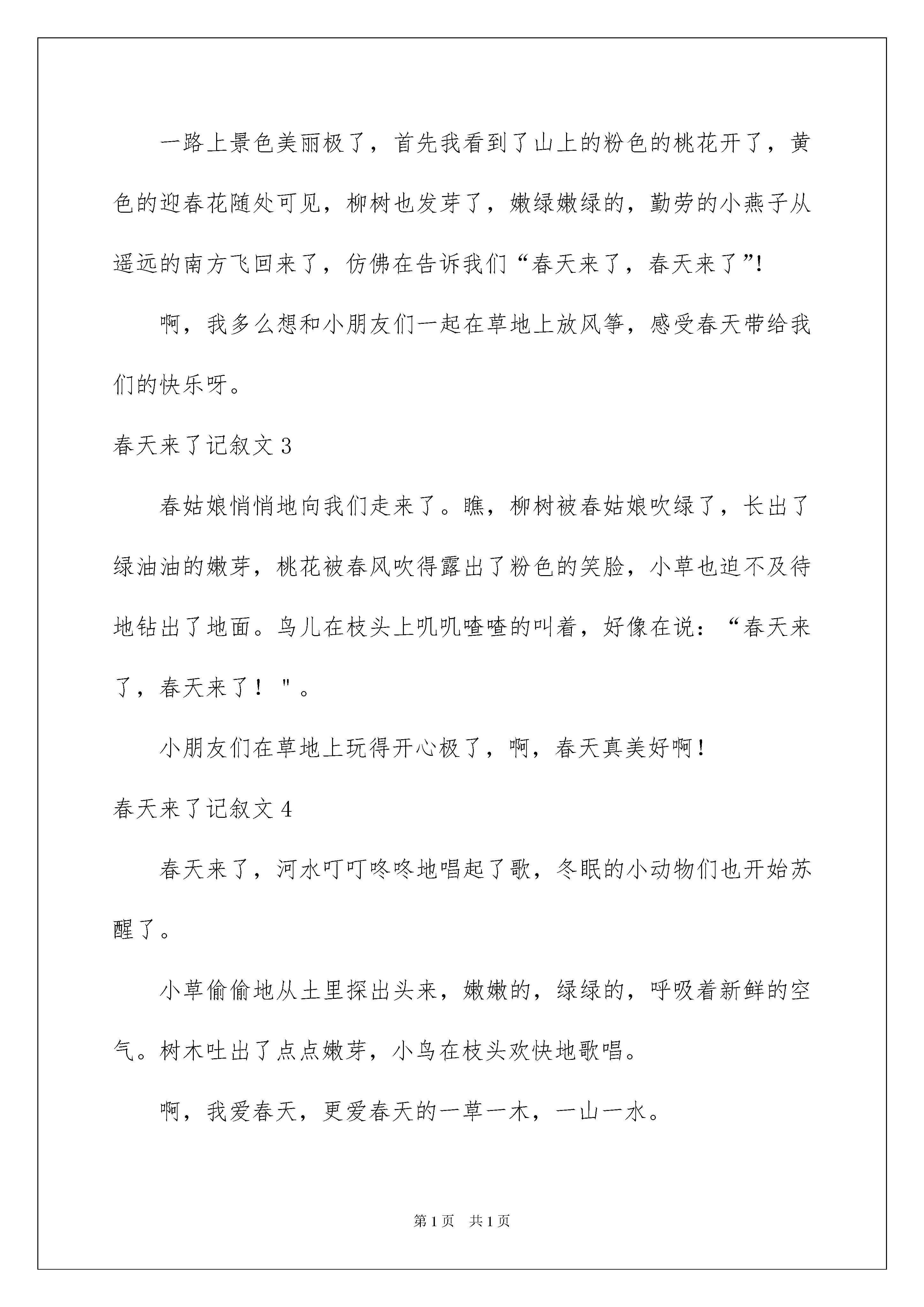 一路上景色美丽极了，首先我看到了山上的粉色的桃花开了，黄色的迎春花随处可见，柳树也发芽了，嫩绿嫩绿的，勤劳的小燕子从遥远的南方飞回来了，仿佛在告诉我们“春天来了，春天来了”!

啊，我多么想和小朋友们一起在草地上放风筝，感受春天带给我们的快乐呀。

春天来了记叙文 3

春姑娘悄悄地向我们走来了。瞧，柳树被春姑娘吹绿了，长出了绿油油的嫩芽，桃花被春风吹得露出了粉色的笑脸，小草也迫不及待地钻出了地面。鸟儿在枝头上叽叽喳喳的叫着，好像在说：“春天来了，春天来了！"。

小朋友们在草地上玩得开心极了，啊，春天真美好啊！

春天来了记叙文 4

春天来了，河水叮叮咚咚地唱起了歌，冬眠的小动物们也开始苏醒了。

小草偷偷地从土里探出头来，嫩嫩的，绿绿的，呼吸着新鲜的空气。树木吐出了点点嫩芽，小鸟在枝头欢快地歌唱。

啊，我爱春天，更爱春天的一草一木，一山一水。

第 1 页　共 1 页